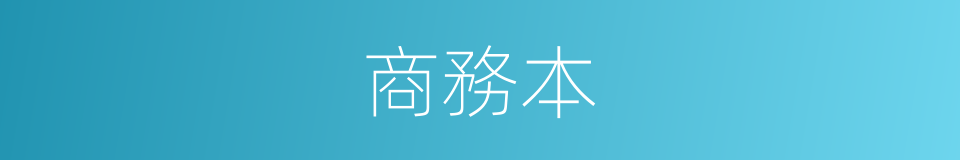 商務本